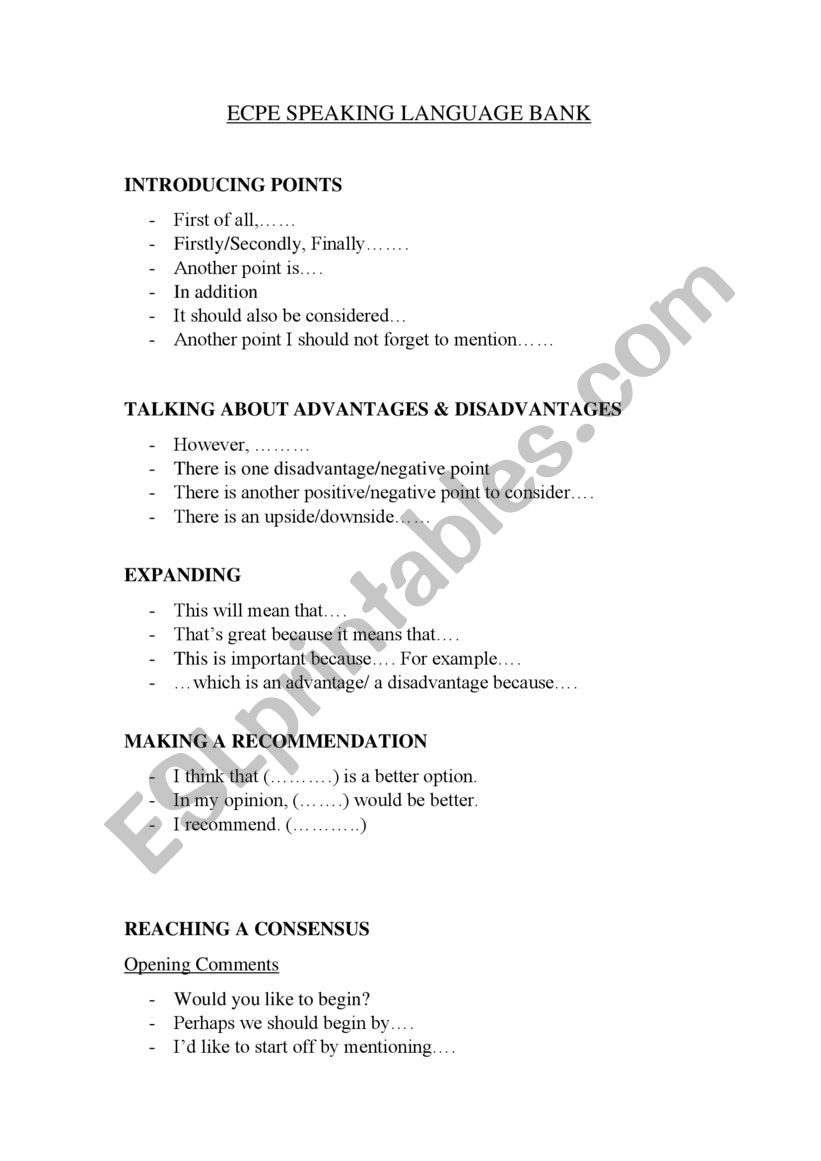 ECPE SPEAKING LANGUAGE BANK

INTRODUCING POINTS

- First of all,……
- Firstly/Secondly, Finally…….
- Another point is….
- In addition
- It should also be considered…
- Another point I should not forget to mention……

TALKING ABOUT ADVANTAGES & DISADVANTAGES

- However, ………
- There is one disadvantage/negative point
- There is another positive/negative point to consider….
- There is an upside/downside……

EXPANDING

- This will mean that….
- That's great because it means that….
- This is important because…. For example….
- …which is an advantage/ a disadvantage because….

MAKING A RECOMMENDATION

- I think that (……….) is a better option.
- In my opinion, (…….) would be better.
- I recommend. (………..)

REACHING A CONSENSUS

Opening Comments

- Would you like to begin?
- Perhaps we should begin by….
- I'd like to start off by mentioning….

ESLprintables.com